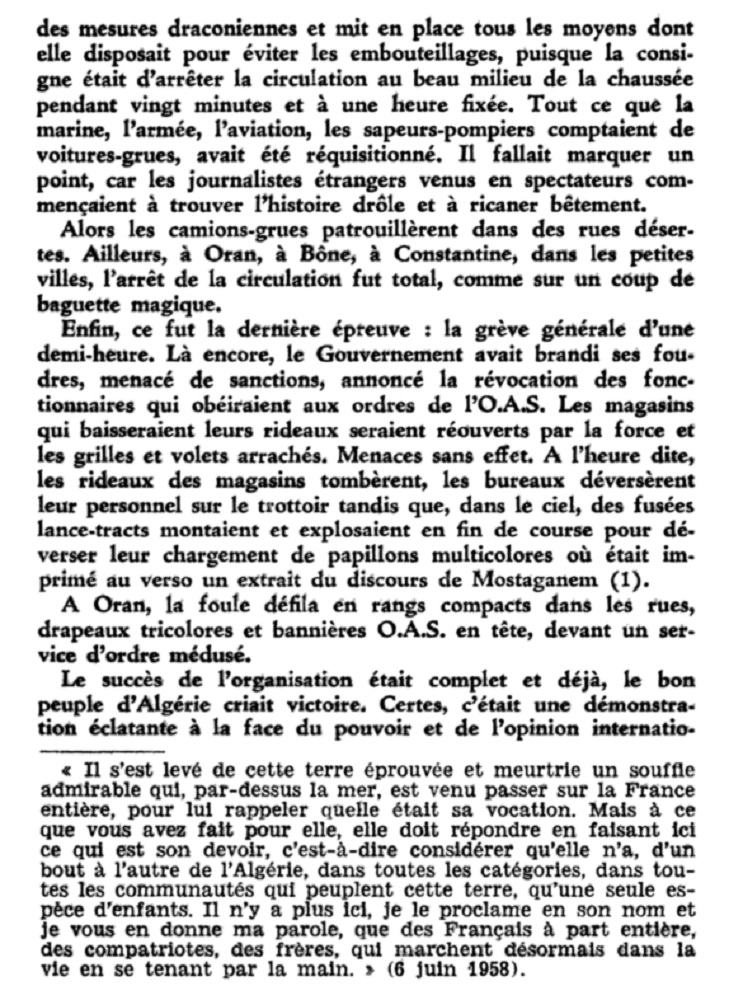 des mesures draconiennes et mit en place tous les moyens dont elle disposait pour éviter les embouteillages, puisque la consigne était d'arrêter la circulation au beau milieu de la chaussée pendant vingt minutes et à une heure fixée. Tout ce que la marine, l'armée, l'aviation, les sapeurs-pompiers comptaient de voitures-grues, avait été réquisitionné. Il fallait marquer un point, car les journalistes étrangers venus en spectateurs commençaient à trouver l'histoire drôle et à ricaner bêtement.

Alors les camions-grues patrouillèrent dans des rues désertes. Ailleurs, à Oran, à Bône, à Constantine, dans les petites villes, l'arrêt de la circulation fut total, comme sur un coup de baguette magique.

Enfin, ce fut la dernière épreuve : la grève générale d'une demi-heure. Là encore, le Gouvernement avait brandi ses foudres, menacé de sanctions, annoncé la révocation des fonctionnaires qui obéiraient aux ordres de l'O.A.S. Les magasins qui baisseraient leurs rideaux seraient réouverts par la force et les grilles et volets arrachés. Menaces sans effet. A l'heure dite, les rideaux des magasins tombèrent, les bureaux déversèrent leur personnel sur le trottoir tandis que, dans le ciel, des fusées lance-tracts montaient et explosaient en fin de course pour déverser leur chargement de papillons multicolores où était imprimé au verso un extrait du discours de Mostaganem (1).

A Oran, la foule défila en rangs compacts dans les rues, drapeaux tricolores et bannières O.A.S. en tête, devant un service d'ordre médusé.

Le succès de l'organisation était complet et déjà, le bon peuple d'Algérie criait victoire. Certes, c'était une démonstration éclatante à la face du pouvoir et de l'opinion internatio-

« Il s'est levé de cette terre éprouvée et meurtrie un souffle admirable qui, par-dessus la mer, est venu passer sur la France entière, pour lui rappeler quelle était sa vocation. Mais à ce que vous avez fait pour elle, elle doit répondre en faisant ici ce qui est son devoir, c'est-à-dire considérer qu'elle n'a, d'un bout à l'autre de l'Algérie, dans toutes les catégories, dans toutes les communautés qui peuplent cette terre, qu'une seule espèce d'enfants. Il n'y a plus ici, je le proclame en son nom et je vous en donne ma parole, que des Français à part entière, des compatriotes, des frères, qui marchent désormais dans la vie en se tenant par la main. » (6 juin 1958).